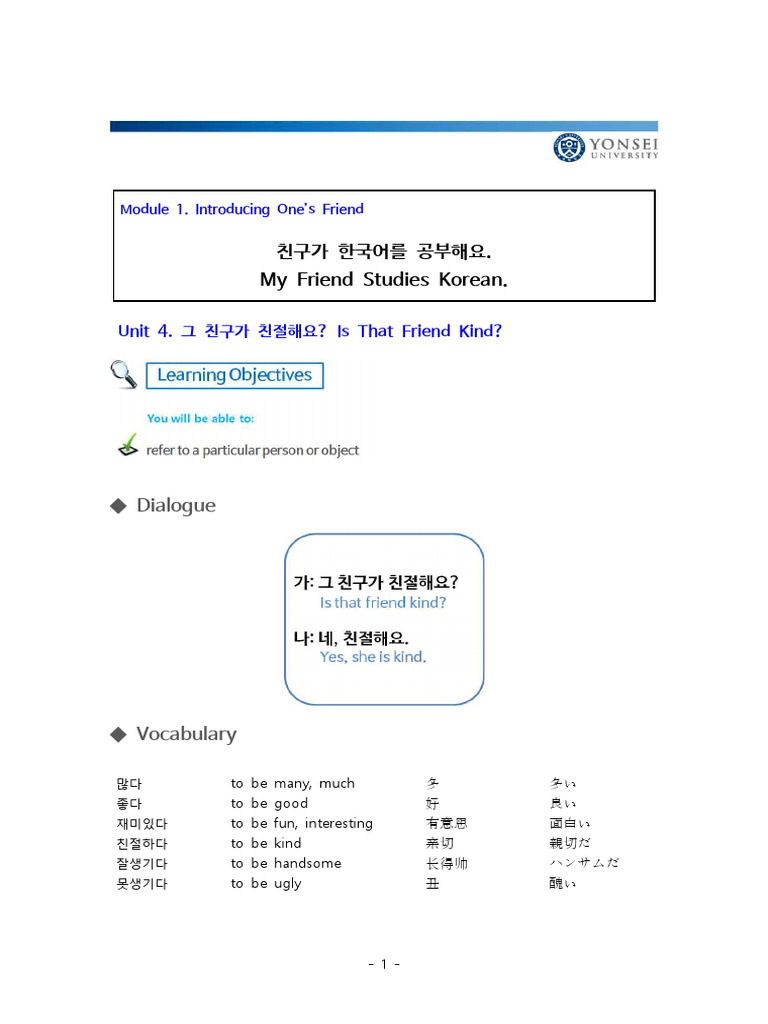 YONSEI UNIVERSITY

Module 1. Introducing One's Friend

친구가 한국어를 공부해요.
My Friend Studies Korean.

Unit 4. 그 친구가 친절해요? Is That Friend Kind?

Learning Objectives

You will be able to:

refer to a particular person or object

◆ Dialogue

가: 그 친구가 친절해요?
Is that friend kind?

나: 네, 친절해요.
Yes, she is kind.

◆ Vocabulary

| 많다 | to be many, much | 多 | 多い |
|---|---|---|---|
| 좋다 | to be good | 好 | 良い |
| 재미있다 | to be fun, interesting | 有意思 | 面白い |
| 친절하다 | to be kind | 亲切 | 親切だ |
| 잘생기다 | to be handsome | 长得帅 | ハンサムだ |
| 못생기다 | to be ugly | 丑 | 醜い |

- 1 -